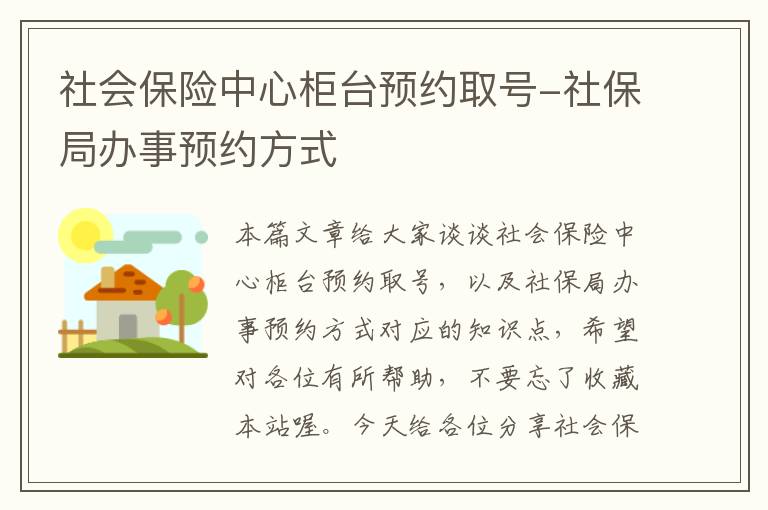 社会保险中心柜台预约取号-社保局办事预约方式

本篇文章给大家谈谈社会保险中心柜台预约取号，以及社保局办事预约方式对应的知识点，希望对各位有所帮助，不要忘了收藏本站喔。今天给各位分享社会保